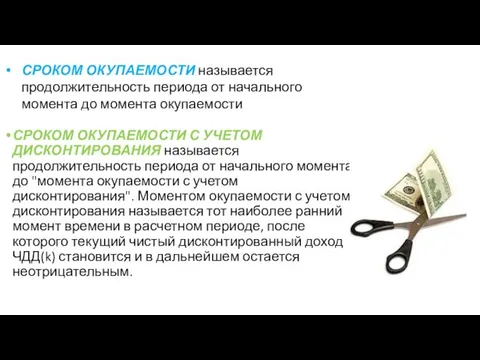 • СРОКОМ ОКУПАЕМОСТИ называется продолжительность периода от начального момента до момента окупаемости

• СРОКОМ ОКУПАЕМОСТИ С УЧЕТОМ ДИСКОНТИРОВАНИЯ называется продолжительность периода от начального момента до "момента окупаемости с учетом дисконтирования". Моментом окупаемости с учетом дисконтирования называется тот наиболее ранний момент времени в расчетном периоде, после которого текущий чистый дисконтированный доход ЧДД(k) становится и в дальнейшем остается неотрицательным.